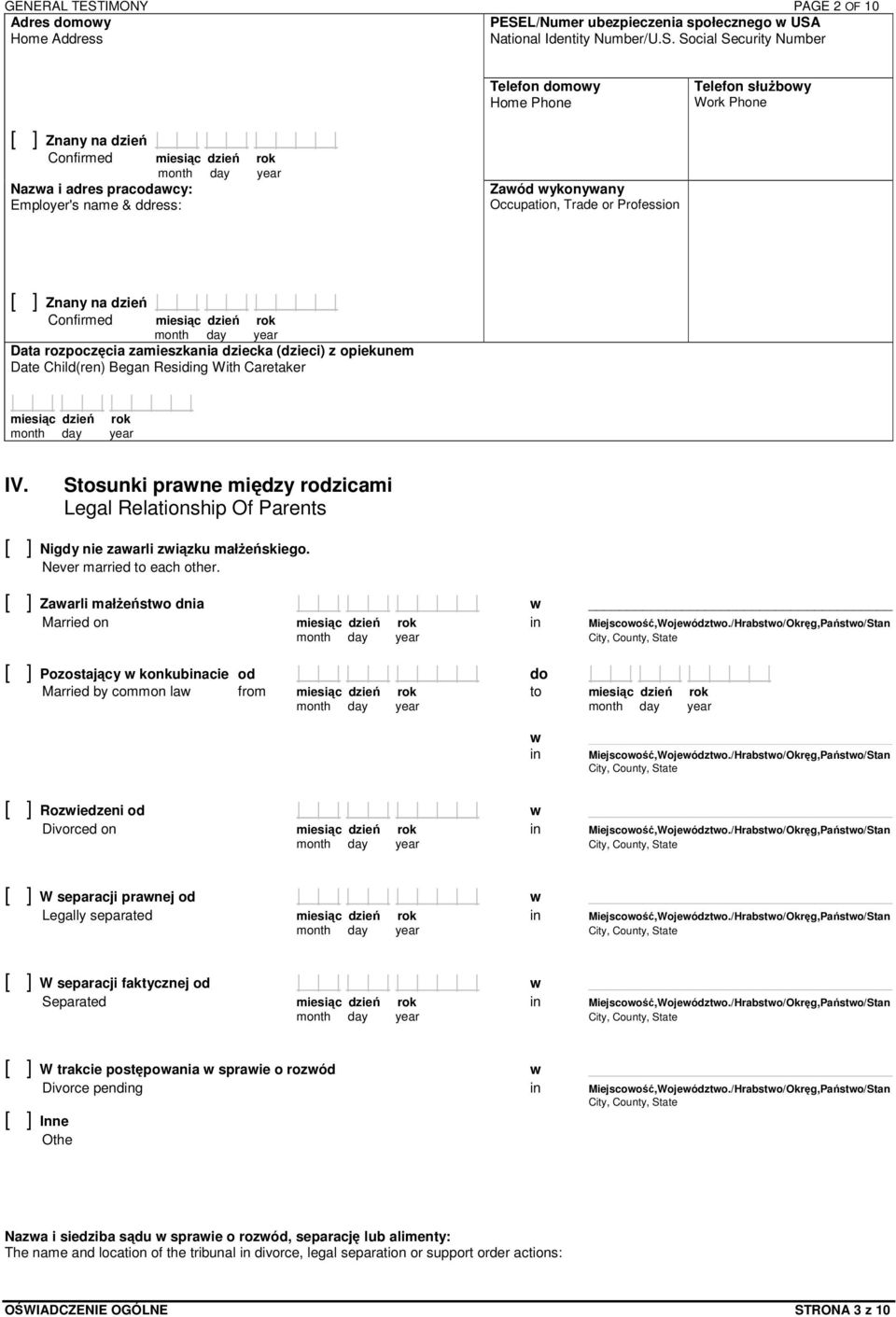 GENERAL TESTIMONY PAGE 2 OF 10

Adres domowy
Home Address

PESEL/Numer ubezpieczenia społecznego w USA
National Identity Number/U.S. Social Security Number

Telefon domowy
Home Phone

Telefon służbowy
Work Phone

[ ] Znany na dzień
Confirmed miesiąc dzień rok
month day year

Nazwa i adres pracodawcy:
Employer's name & ddress:

Zawód wykonywany
Occupation, Trade or Profession

[ ] Znany na dzień
Confirmed miesiąc dzień rok
month day year

Data rozpoczęcia zamieszkania dziecka (dzieci) z opiekunem
Date Child(ren) Began Residing With Caretaker

miesiąc dzień rok
month day year

IV. Stosunki prawne między rodzicami
Legal Relationship Of Parents

[ ] Nigdy nie zawarli związku małżeńskiego.
Never married to each other.

[ ] Zawarli małżeństwo dnia w
Married on miesiąc dzień rok in Miejscowość,Województwo./Hrabstwo/Okręg,Państwo/Stan
month day year City, County, State

[ ] Pozostający w konkubinacie od do
Married by common law from miesiąc dzień rok to miesiąc dzień rok
month day year month day year

w
in Miejscowość,Województwo./Hrabstwo/Okręg,Państwo/Stan
City, County, State

[ ] Rozwiedzeni od w
Divorced on miesiąc dzień rok in Miejscowość,Województwo./Hrabstwo/Okręg,Państwo/Stan
month day year City, County, State

[ ] W separacji prawnej od w
Legally separated miesiąc dzień rok in Miejscowość,Województwo./Hrabstwo/Okręg,Państwo/Stan
month day year City, County, State

[ ] W separacji faktycznej od w
Separated miesiąc dzień rok in Miejscowość,Województwo./Hrabstwo/Okręg,Państwo/Stan
month day year City, County, State

[ ] W trakcie postępowania w sprawie o rozwód w
Divorce pending in Miejscowość,Województwo./Hrabstwo/Okręg,Państwo/Stan
City, County, State

[ ] Inne
Othe

Nazwa i siedziba sądu w sprawie o rozwód, separację lub alimenty:
The name and location of the tribunal in divorce, legal separation or support order actions:

OŚWIADCZENIE OGÓLNE STRONA 3 z 10